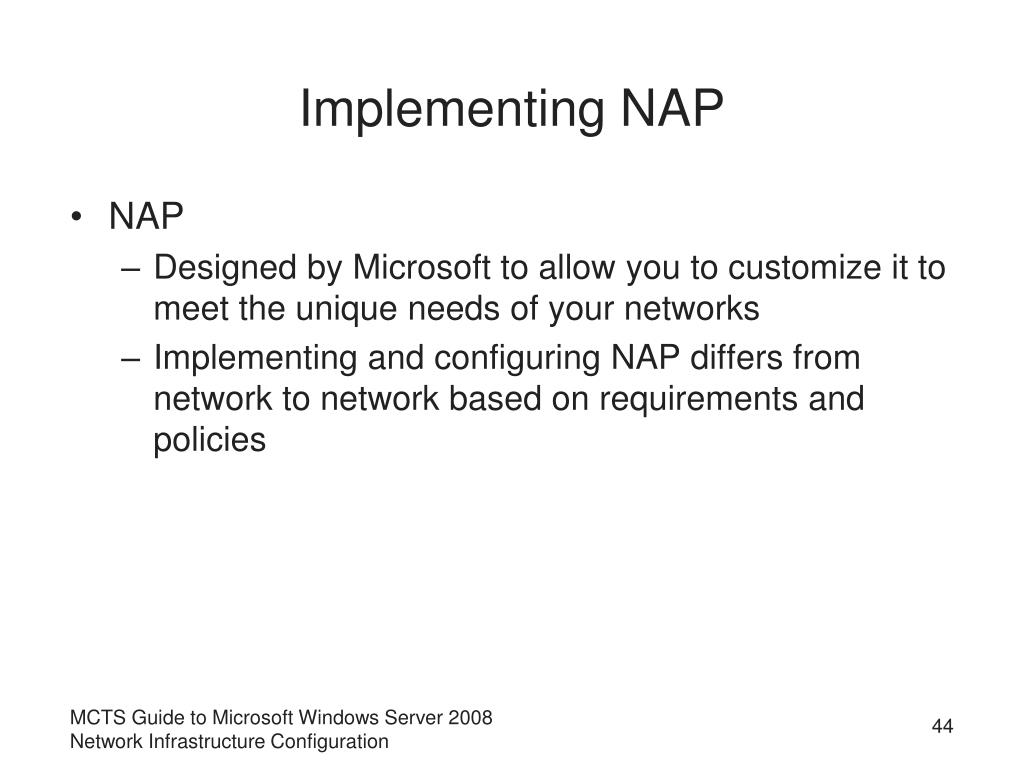 Implementing NAP

• NAP
– Designed by Microsoft to allow you to customize it to meet the unique needs of your networks
– Implementing and configuring NAP differs from network to network based on requirements and policies

MCTS Guide to Microsoft Windows Server 2008
Network Infrastructure Configuration

44